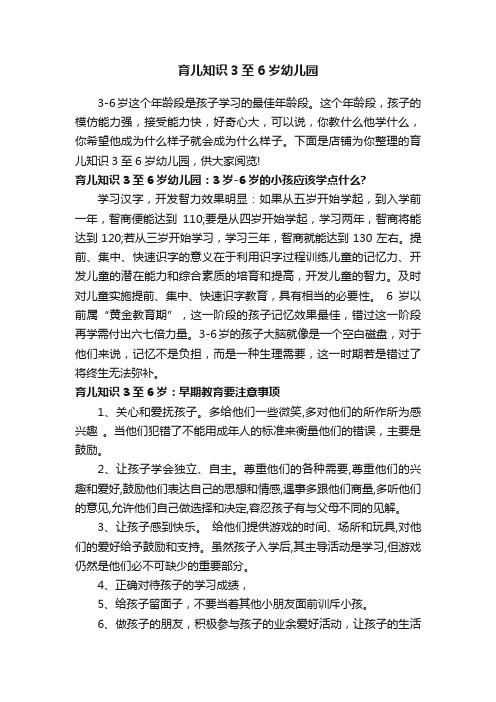 育儿知识 3 至 6 岁幼儿园

3-6 岁这个年龄段是孩子学习的最佳年龄段。这个年龄段，孩子的模仿能力强，接受能力快，好奇心大，可以说，你教什么他学什么，你希望他成为什么样子就会成为什么样子。下面是店铺为你整理的育儿知识 3 至 6 岁幼儿园，供大家阅览!

育儿知识 3 至 6 岁幼儿园：3 岁-6 岁的小孩应该学点什么?

学习汉字，开发智力效果明显：如果从五岁开始学起，到入学前一年，智商便能达到 110;要是从四岁开始学起，学习两年，智商将能达到 120;若从三岁开始学习，学习三年，智商就能达到 130 左右。提前、集中、快速识字的意义在于利用识字过程训练儿童的记忆力、开发儿童的潜在能力和综合素质的培育和提高，开发儿童的智力。及时对儿童实施提前、集中、快速识字教育，具有相当的必要性。 6 岁以前属“黄金教育期”，这一阶段的孩子记忆效果最佳，错过这一阶段再学需付出六七倍力量。3-6 岁的孩子大脑就像是一个空白磁盘，对于他们来说，记忆不是负担，而是一种生理需要，这一时期若是错过了将终生无法弥补。

育儿知识 3 至 6 岁：早期教育要注意事项

1、关心和爱抚孩子。多给他们一些微笑,多对他们的所作所为感兴趣 。当他们犯错了不能用成年人的标准来衡量他们的错误，主要是鼓励。

2、让孩子学会独立、自主。尊重他们的各种需要,尊重他们的兴趣和爱好,鼓励他们表达自己的思想和情感,遇事多跟他们商量,多听他们的意见,允许他们自己做选择和决定,容忍孩子有与父母不同的见解。

3、让孩子感到快乐。 给他们提供游戏的时间、场所和玩具,对他们的爱好给予鼓励和支持。虽然孩子入学后,其主导活动是学习,但游戏仍然是他们必不可缺少的重要部分。

4、正确对待孩子的学习成绩，

5、给孩子留面子，不要当着其他小朋友面前训斥小孩。

6、做孩子的朋友，积极参与孩子的业余爱好活动，让孩子的生活